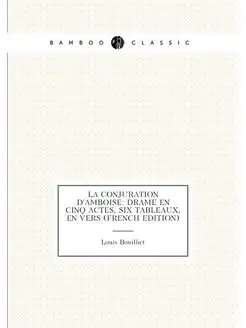 BAMBOO CLASSIC

LA CONJURATION D'AMBOISE: DRAME EN CINQ ACTES, SIX TABLEAUX, EN VERS (FRENCH EDITION)

Louis Bouilhet